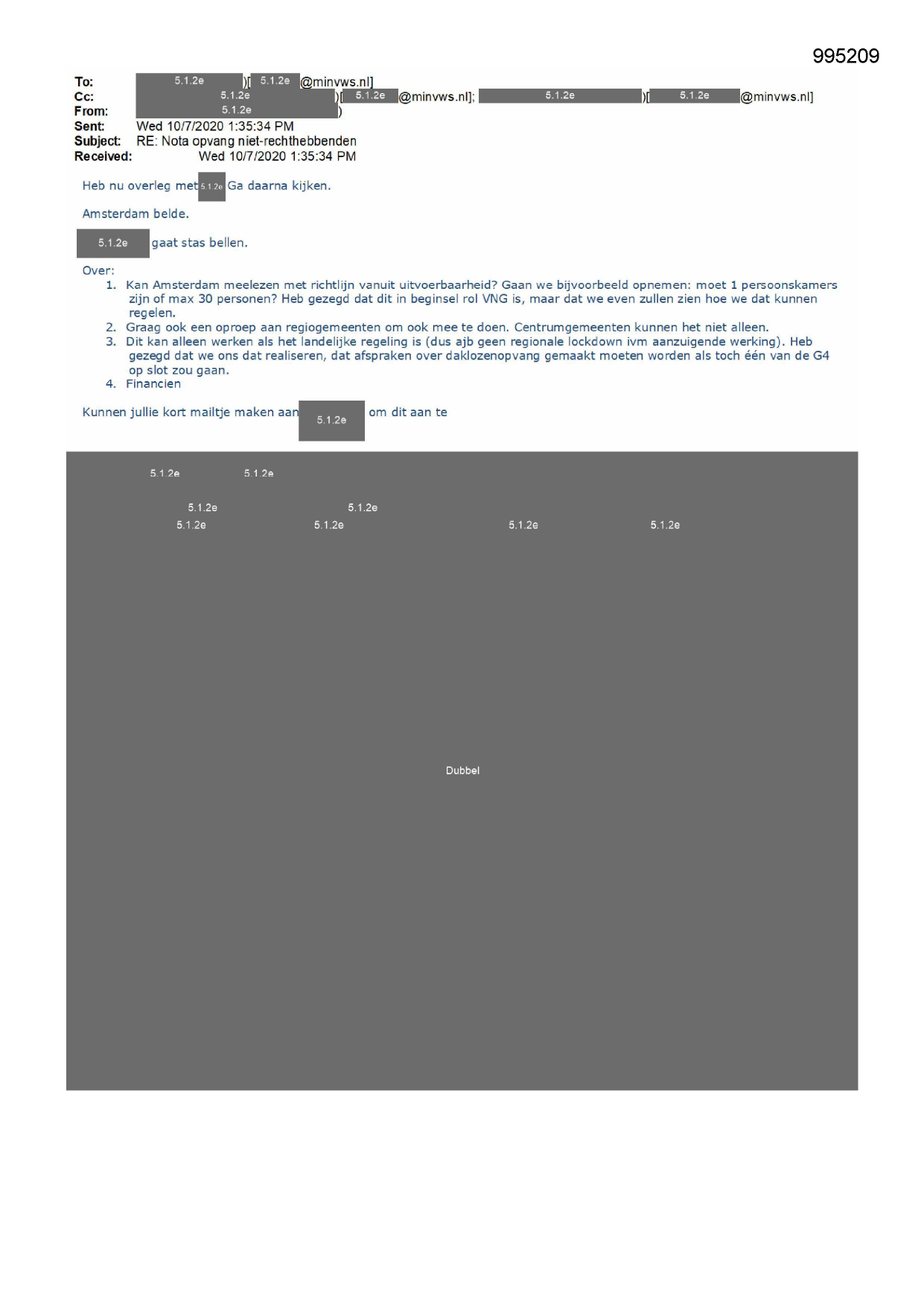 995209

To: 5.1.2e )[ 5.1.2e @minvws.nl]
Cc: 5.1.2e )[ 5.1.2e @minvws.nl]; 5.1.2e )[ 5.1.2e @minvws.nl]
From: 5.1.2e )
Sent: Wed 10/7/2020 1:35:34 PM
Subject: RE: Nota opvang niet-rechthebbenden
Received: Wed 10/7/2020 1:35:34 PM

Heb nu overleg met 5.1.2e Ga daarna kijken.

Amsterdam belde.

5.1.2e gaat stas bellen.

Over:
1. Kan Amsterdam meelezen met richtlijn vanuit uitvoerbaarheid? Gaan we bijvoorbeeld opnemen: moet 1 persoonskamers zijn of max 30 personen? Heb gezegd dat dit in beginsel rol VNG is, maar dat we even zullen zien hoe we dat kunnen regelen.
2. Graag ook een oproep aan regiogemeenten om ook mee te doen. Centrumgemeenten kunnen het niet alleen.
3. Dit kan alleen werken als het landelijke regeling is (dus ajb geen regionale lockdown ivm aanzuigende werking). Heb gezegd dat we ons dat realiseren, dat afspraken over daklozenopvang gemaakt moeten worden als toch één van de G4 op slot zou gaan.
4. Financien

Kunnen jullie kort mailtje maken aan 5.1.2e om dit aan te

5.1.2e 5.1.2e

5.1.2e 5.1.2e
5.1.2e 5.1.2e 5.1.2e 5.1.2e

Dubbel